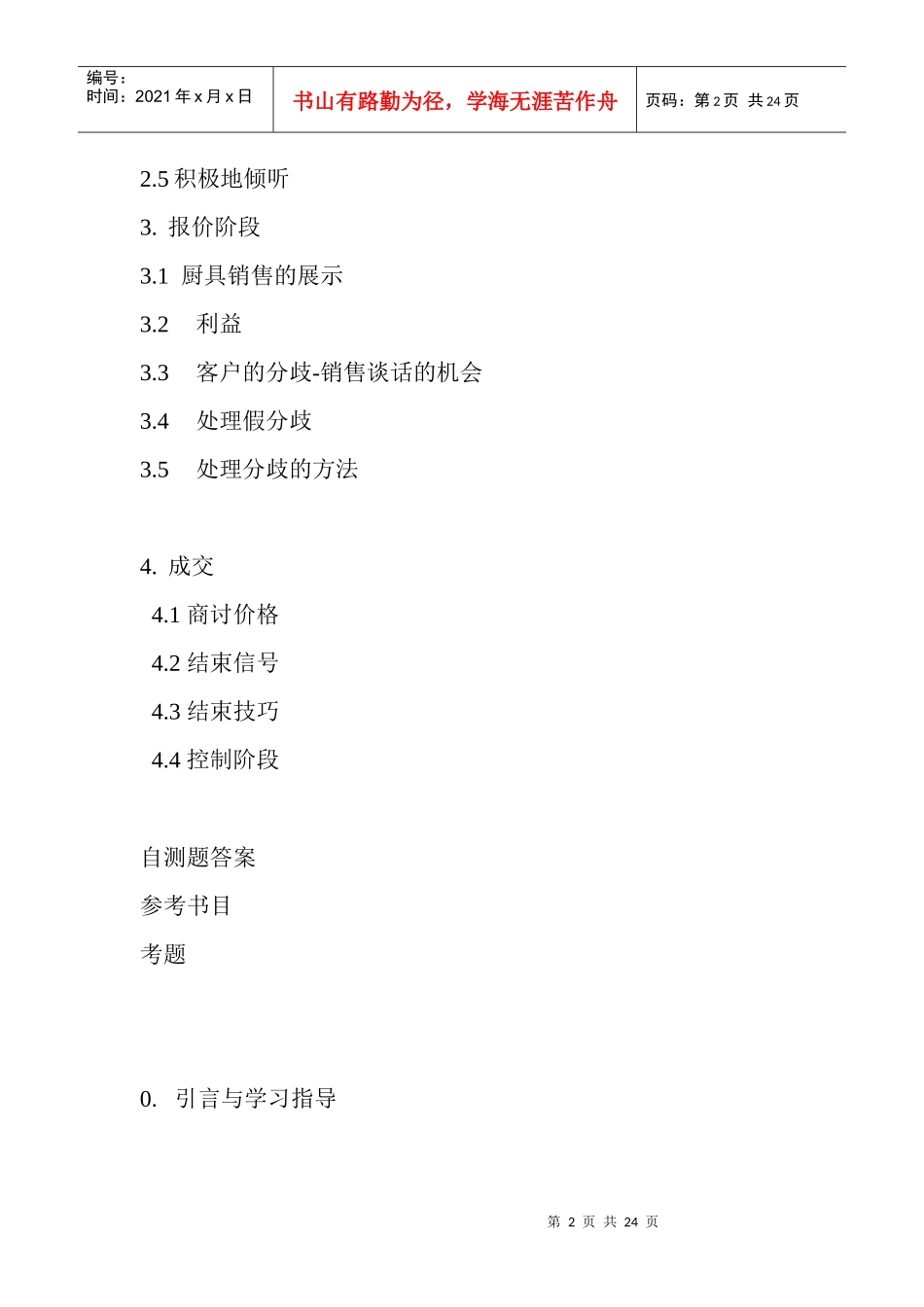 编号：
时间：2021年x月x日

书山有路勤为径，学海无涯苦作舟

页码：第2页 共24页

2.5积极地倾听

3. 报价阶段

3.1 厨具销售的展示

3.2 利益

3.3 客户的分歧-销售谈话的机会

3.4 处理假分歧

3.5 处理分歧的方法

4. 成交

4.1商讨价格

4.2结束信号

4.3结束技巧

4.4控制阶段

自测题答案

参考书目

考题

0. 引言与学习指导

第2页 共24页